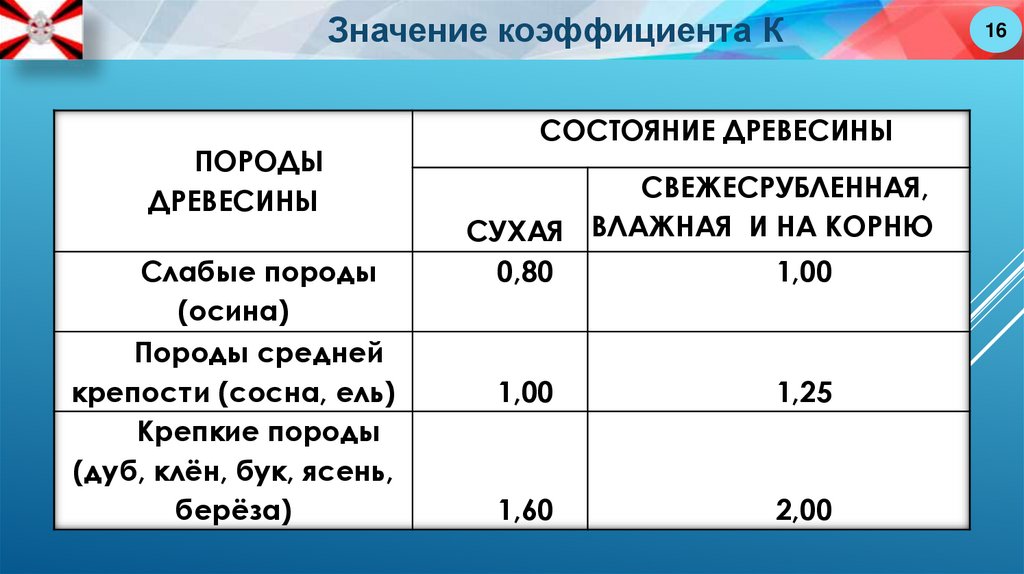 Значение коэффициента К

16

| ПОРОДЫ ДРЕВЕСИНЫ | СОСТОЯНИЕ ДРЕВЕСИНЫ | |
|---|---|---|
| | СУХАЯ | СВЕЖЕСРУБЛЕННАЯ, ВЛАЖНАЯ И НА КОРНЮ |
| Слабые породы (осина) | 0,80 | 1,00 |
| Породы средней крепости (сосна, ель) | 1,00 | 1,25 |
| Крепкие породы (дуб, клён, бук, ясень, берёза) | 1,60 | 2,00 |